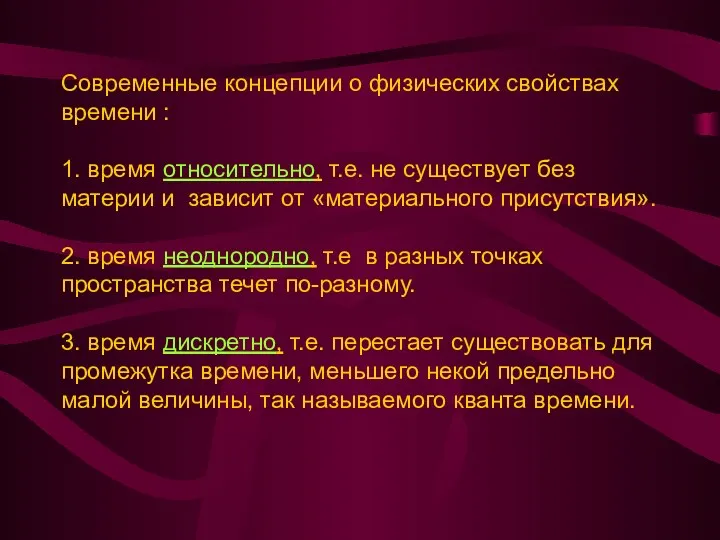 Современные концепции о физических свойствах времени :

1. время относительно, т.е. не существует без материи и зависит от «материального присутствия».

2. время неоднородно, т.е в разных точках пространства течет по-разному.

3. время дискретно, т.е. перестает существовать для промежутка времени, меньшего некой предельно малой величины, так называемого кванта времени.